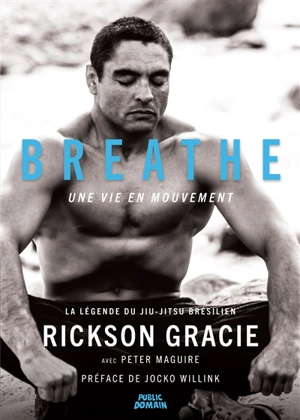 BREATHE

UNE VIE EN MOUVEMENT

LA LÉGENDE DU JIU-JITSU BRÉSILIEN

RICKSON GRACIE

AVEC PETER MAGUIRE

PRÉFACE DE JOCKO WILLINK

PUBLIC DOMAIN